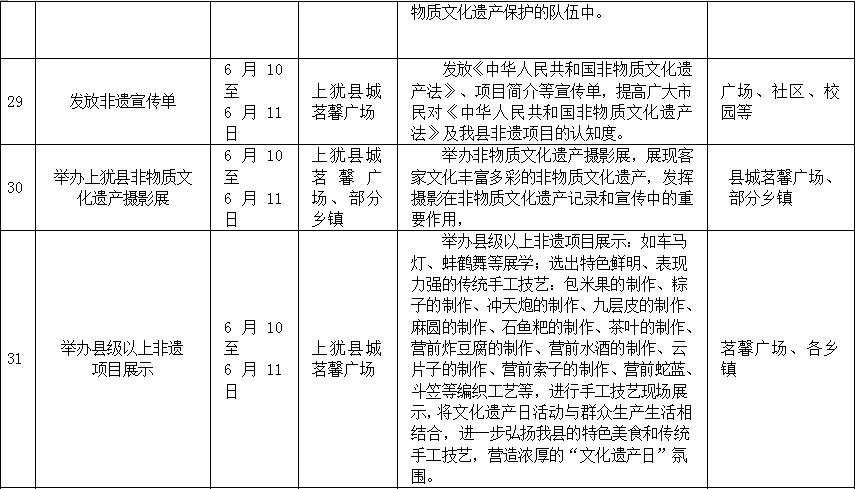 |  |  |  |  | 物质文化遗产保护的队伍中。 |  |
|---|---|---|---|---|---|
| 29 | 发放非遗宣传单 | 6 月 10 至 6 月 11 日 | 上犹县城茗馨广场 | 发放《中华人民共和国非物质文化遗产法》、项目简介等宣传单，提高广大市民对《中华人民共和国非物质文化遗产法》及我县非遗项目的认知度。 | 广场、社区、校园等 |
| 30 | 举办上犹县非物质文化遗产摄影展 | 6 月 10 至 6 月 11 日 | 上犹县城茗馨广场、部分乡镇 | 举办非物质文化遗产摄影展，展现客家文化丰富多彩的非物质文化遗产，发挥摄影在非物质文化遗产记录和宣传中的重要作用， | 县城茗馨广场、部分乡镇 |
| 31 | 举办县级以上非遗项目展示 | 6 月 10 至 6 月 11 日 | 上犹县城茗馨广场 | 举办县级以上非遗项目展示：如车马灯、蚌鹤舞等展学；选出特色鲜明、表现力强的传统手工技艺：包米果的制作、粽子的制作、冲天炮的制作、九层皮的制作、麻圆的制作、石鱼粑的制作、茶叶的制作、营前炸豆腐的制作、营前水酒的制作、云片子的制作、营前索子的制作、营前蛇蓝、斗笠等编织工艺等，进行手工技艺现场展示，将文化遗产日活动与群众生产生活相结合，进一步弘扬我县的特色美食和传统手工技艺，营造浓厚的“文化遗产日”氛围。 | 茗馨广场、各乡镇 |